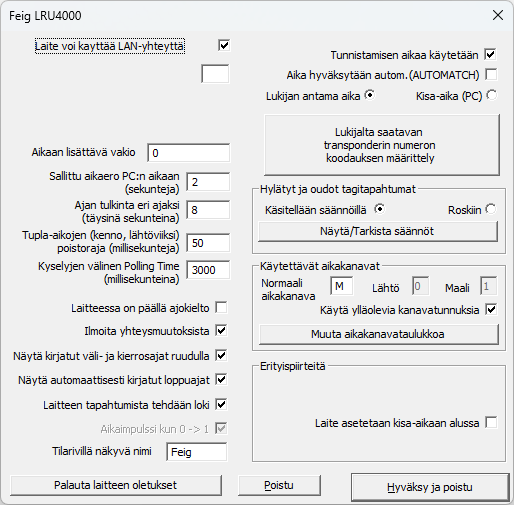 Feig LRU4000

Laite voi kayttää LAN-yhteyttä

Aikaan lisättävä vakio 0

Sallittu aikaero PC:n aikaan (sekunteja) 2

Ajan tulkinta eri ajaksi (täysinä sekunteina) 8

Tupla-aikojen (kenno, lähtöviiksi) poistoraja (millisekunteja) 50

Kyselyjen välinen Polling Time (millisekunteina) 3000

Laitteessa on päällä ajokielto

Ilmoita yhteysmuutoksista

Näytä kirjatut väli- ja kierrosajat ruudulla

Näytä automaattisesti kirjatut loppuajat

Laitteen tapahtumista tehdään loki

Aikaimpulssi kun 0 -> 1

Tilarivillä näkyvä nimi Feig

Tunnistamisen aikaa käytetään

Aika hyväksytään autom.(AUTOMATCH)

Lukijan antama aika

Kisa-aika (PC)

Lukijalta saatavan transponderin numeron koodauksen määrittely

Hylätyt ja oudot tagitapahtumat

Käsitellään säännöillä

Roskiin

Näytä/Tarkista säännöt

Käytettävät aikakanavat

Normaali aikakanava M

Lähtö 0

Maali 1

Käytä ylläolevia kanavatunnuksia

Muuta aikakanavataulukkoa

Erityispiirteitä

Laite asetetaan kisa-aikaan alussa

Palauta laitteen oletukset

Poistu

Hyväksy ja poistu